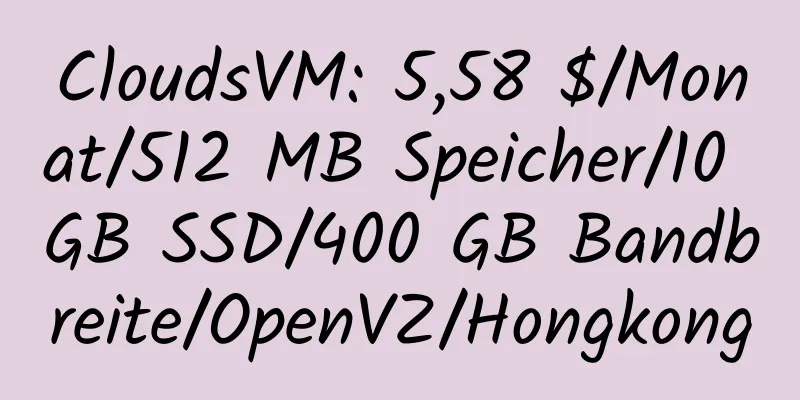 CloudsVM: 5,58 $/Monat/512 MB Speicher/10 GB SSD/400 GB Bandbreite/OpenVZ/Hongkong